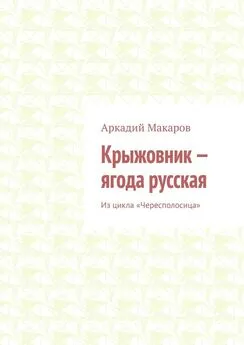 Аркадий Макаров

Крыжовник – ягода русская

Из цикла «Чересполосица»